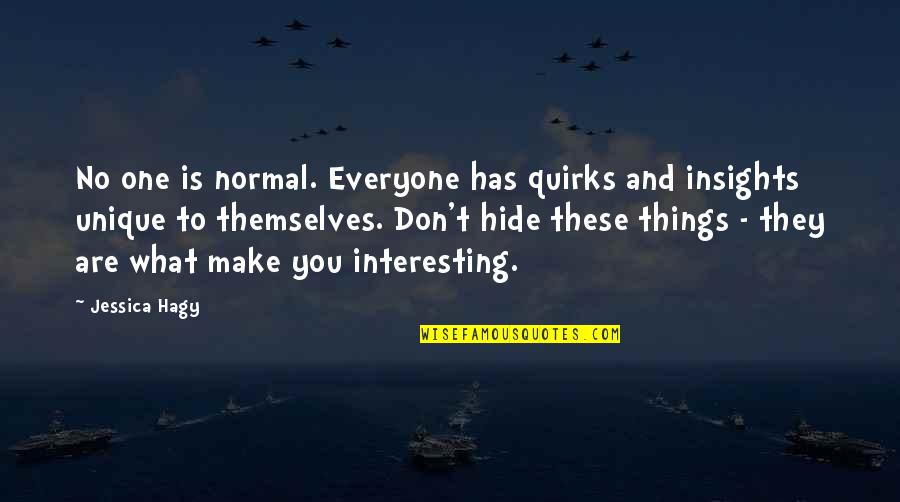 No one is normal. Everyone has quirks and insights unique to themselves. Don't hide these things - they are what make you interesting.

~ Jessica Hagy

WISEFAMOUSQUOTES.COM